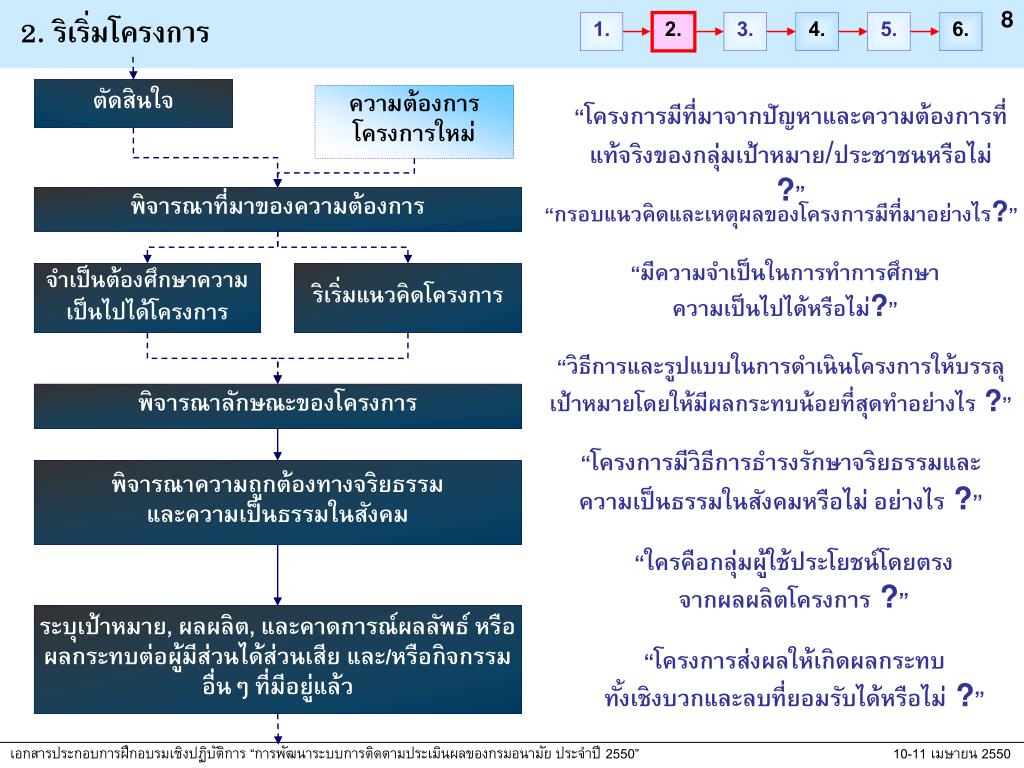 2. ริเริ่มโครงการ

1. 2. 3. 4. 5. 6.

8

ตัดสินใจ

ความต้องการโครงการใหม่

พิจารณาที่มาของความต้องการ

จำเป็นต้องศึกษาความเป็นไปได้โครงการ

ริเริ่มแนวคิดโครงการ

พิจารณาลักษณะของโครงการ

พิจารณาความถูกต้องทางจริยธรรมและความเป็นธรรมในสังคม

ระบุเป้าหมาย, ผลผลิต, และคาดการณ์ผลลัพธ์ หรือผลกระทบต่อผู้มีส่วนได้ส่วนเสีย และ/หรือกิจกรรมอื่น ๆ ที่มีอยู่แล้ว

“โครงการมีที่มาจากปัญหาและความต้องการที่แท้จริงของกลุ่มเป้าหมาย/ประชาชนหรือไม่ ?”

“กรอบแนวคิดและเหตุผลของโครงการมีที่มาอย่างไร?”

“มีความจำเป็นในการทำการศึกษาความเป็นไปได้หรือไม่?”

“วิธีการและรูปแบบในการดำเนินโครงการให้บรรลุเป้าหมายโดยให้มีผลกระทบน้อยที่สุดทำอย่างไร ?”

“โครงการมีวิธีการธำรงรักษาจริยธรรมและความเป็นธรรมในสังคมหรือไม่ อย่างไร ?”

“ใครคือกลุ่มผู้ใช้ประโยชน์โดยตรงจากผลผลิตโครงการ ?”

“โครงการส่งผลให้เกิดผลกระทบทั้งเชิงบวกและลบที่ยอมรับได้หรือไม่ ?”

เอกสารประกอบการฝึกอบรมเชิงปฏิบัติการ “การพัฒนาระบบการติดตามประเมินผลของกรมอนามัย ประจำปี 2550”

10-11 เมษายน 2550